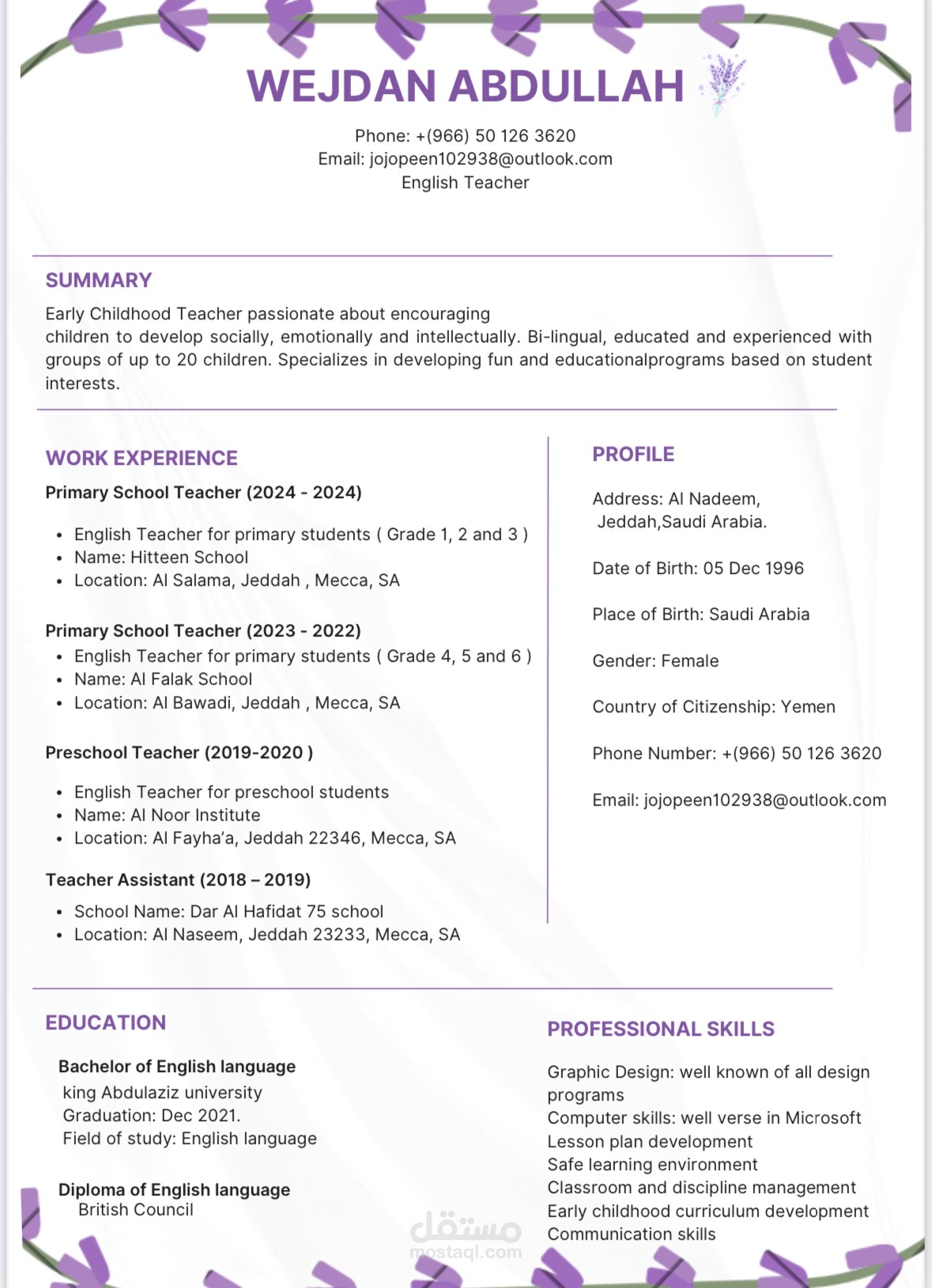 WEJDAN ABDULLAH

Phone: +(966) 50 126 3620
Email: jojopeen102938@outlook.com
English Teacher

SUMMARY

Early Childhood Teacher passionate about encouraging children to develop socially, emotionally and intellectually. Bi-lingual, educated and experienced with groups of up to 20 children. Specializes in developing fun and educationalprograms based on student interests.

WORK EXPERIENCE

Primary School Teacher (2024 - 2024)

• English Teacher for primary students ( Grade 1, 2 and 3 )
• Name: Hitteen School
• Location: Al Salama, Jeddah , Mecca, SA

Primary School Teacher (2023 - 2022)

• English Teacher for primary students ( Grade 4, 5 and 6 )
• Name: Al Falak School
• Location: Al Bawadi, Jeddah , Mecca, SA

Preschool Teacher (2019-2020 )

• English Teacher for preschool students
• Name: Al Noor Institute
• Location: Al Fayha'a, Jeddah 22346, Mecca, SA

Teacher Assistant (2018 – 2019)

• School Name: Dar Al Hafidat 75 school
• Location: Al Naseem, Jeddah 23233, Mecca, SA

PROFILE

Address: Al Nadeem,
Jeddah,Saudi Arabia.

Date of Birth: 05 Dec 1996

Place of Birth: Saudi Arabia

Gender: Female

Country of Citizenship: Yemen

Phone Number: +(966) 50 126 3620

Email: jojopeen102938@outlook.com

EDUCATION

Bachelor of English language
king Abdulaziz university
Graduation: Dec 2021.
Field of study: English language

Diploma of English language
British Council

PROFESSIONAL SKILLS

Graphic Design: well known of all design programs
Computer skills: well verse in Microsoft
Lesson plan development
Safe learning environment
Classroom and discipline management
Early childhood curriculum development
Communication skills

مستقل
mostaql.com